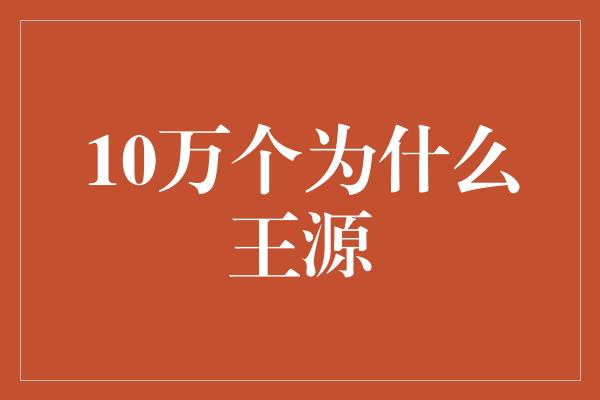 10万个为什么
王源